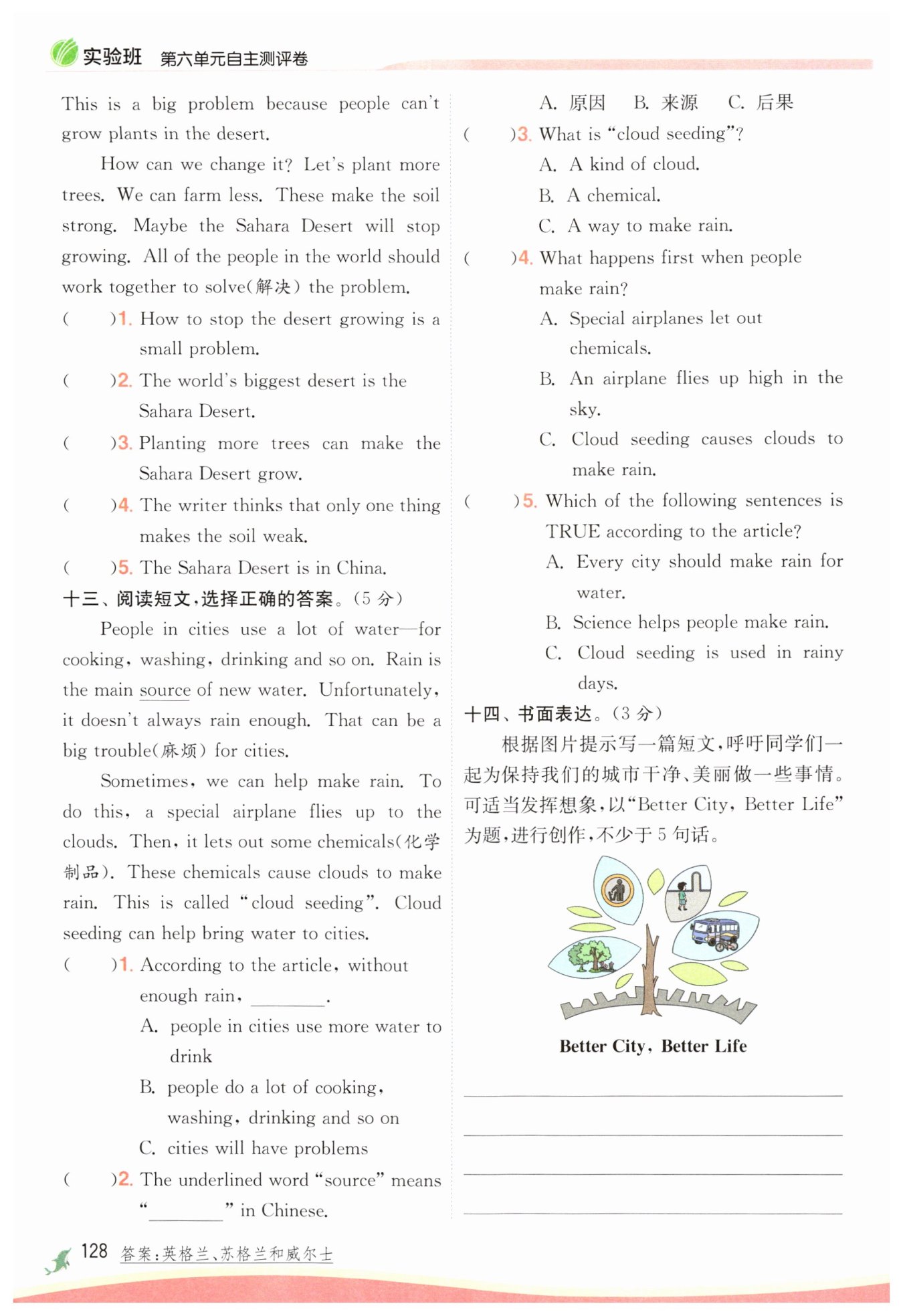 实验班 第六单元自主测评卷

This is a big problem because people can't grow plants in the desert.

How can we change it? Let's plant more trees. We can farm less. These make the soil strong. Maybe the Sahara Desert will stop growing. All of the people in the world should work together to solve(解决) the problem.

(　　)1. How to stop the desert growing is a small problem.

(　　)2. The world's biggest desert is the Sahara Desert.

(　　)3. Planting more trees can make the Sahara Desert grow.

(　　)4. The writer thinks that only one thing makes the soil weak.

(　　)5. The Sahara Desert is in China.

十三、阅读短文，选择正确的答案。(5 分)

People in cities use a lot of water—for cooking, washing, drinking and so on. Rain is the main source of new water. Unfortunately, it doesn't always rain enough. That can be a big trouble(麻烦) for cities.

Sometimes, we can help make rain. To do this, a special airplane flies up to the clouds. Then, it lets out some chemicals(化学制品). These chemicals cause clouds to make rain. This is called "cloud seeding". Cloud seeding can help bring water to cities.

(　　)1. According to the article, without enough rain, ________.

A. people in cities use more water to drink

B. people do a lot of cooking, washing, drinking and so on

C. cities will have problems

(　　)2. The underlined word "source" means "________" in Chinese.

A. 原因　B. 来源　C. 后果

(　　)3. What is "cloud seeding"?

A. A kind of cloud.

B. A chemical.

C. A way to make rain.

(　　)4. What happens first when people make rain?

A. Special airplanes let out chemicals.

B. An airplane flies up high in the sky.

C. Cloud seeding causes clouds to make rain.

(　　)5. Which of the following sentences is TRUE according to the article?

A. Every city should make rain for water.

B. Science helps people make rain.

C. Cloud seeding is used in rainy days.

十四、书面表达。(3 分)

根据图片提示写一篇短文，呼吁同学们一起为保持我们的城市干净、美丽做一些事情。可适当发挥想象，以"Better City, Better Life"为题，进行创作，不少于 5 句话。

Better City, Better Life

128 答案：英格兰、苏格兰和威尔士